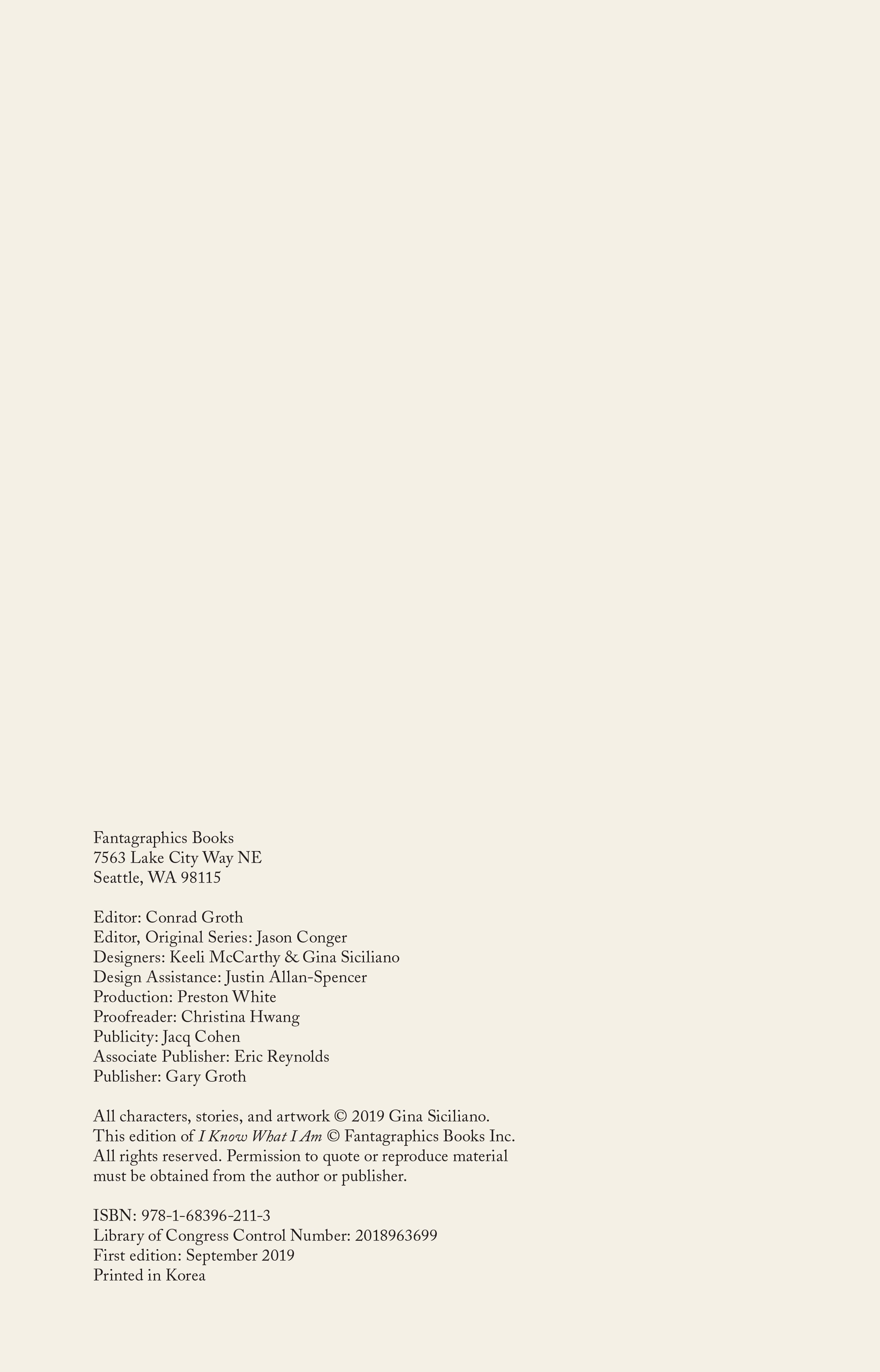 Fantagraphics Books
7563 Lake City Way NE
Seattle, WA 98115

Editor: Conrad Groth
Editor, Original Series: Jason Conger
Designers: Keeli McCarthy & Gina Siciliano
Design Assistance: Justin Allan-Spencer
Production: Preston White
Proofreader: Christina Hwang
Publicity: Jacq Cohen
Associate Publisher: Eric Reynolds
Publisher: Gary Groth

All characters, stories, and artwork © 2019 Gina Siciliano. This edition of I Know What I Am © Fantagraphics Books Inc. All rights reserved. Permission to quote or reproduce material must be obtained from the author or publisher.

ISBN: 978-1-68396-211-3
Library of Congress Control Number: 2018963699
First edition: September 2019
Printed in Korea